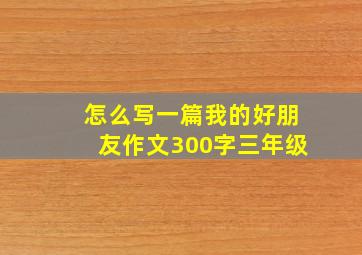 怎么写一篇我的好朋友作文300字三年级